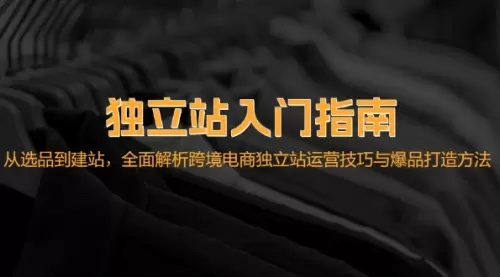 独立站入门指南

从选品到建站，全面解析跨境电商独立站运营技巧与爆品打造方法